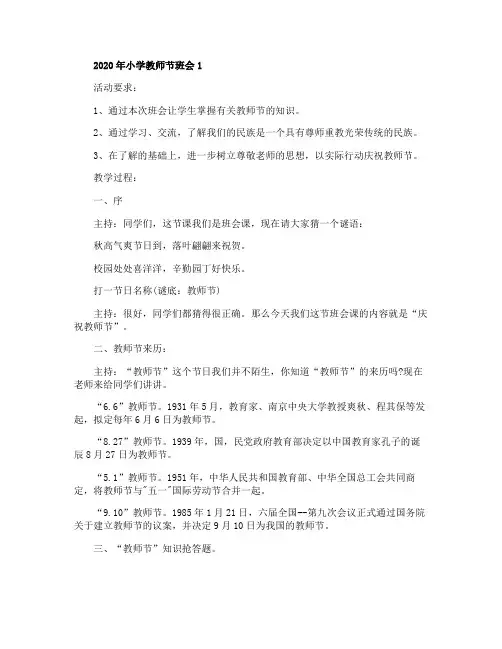 2020年小学教师节班会1

活动要求：

1、通过本次班会让学生掌握有关教师节的知识。

2、通过学习、交流，了解我们的民族是一个具有尊师重教光荣传统的民族。

3、在了解的基础上，进一步树立尊敬老师的思想，以实际行动庆祝教师节。

教学过程：

一、序

主持：同学们，这节课我们是班会课，现在请大家猜一个谜语：

秋高气爽节日到，落叶翩翩来祝贺。

校园处处喜洋洋，辛勤园丁好快乐。

打一节日名称(谜底：教师节)

主持：很好，同学们都猜得很正确。那么今天我们这节班会课的内容就是“庆祝教师节”。

二、教师节来历：

主持：“教师节”这个节日我们并不陌生，你知道“教师节”的来历吗?现在老师来给同学们讲讲。

“6.6”教师节。1931年5月，教育家、南京中央大学教授爽秋、程其保等发起，拟定每年6月6日为教师节。

“8.27”教师节。1939年，国，民党政府教育部决定以中国教育家孔子的诞辰8月27日为教师节。

“5.1”教师节。1951年，中华人民共和国教育部、中华全国总工会共同商定，将教师节与"五一"国际劳动节合并一起。

“9.10”教师节。1985年1月21日，六届全国--第九次会议正式通过国务院关于建立教师节的议案，并决定9月10日为我国的教师节。

三、“教师节”知识抢答题。